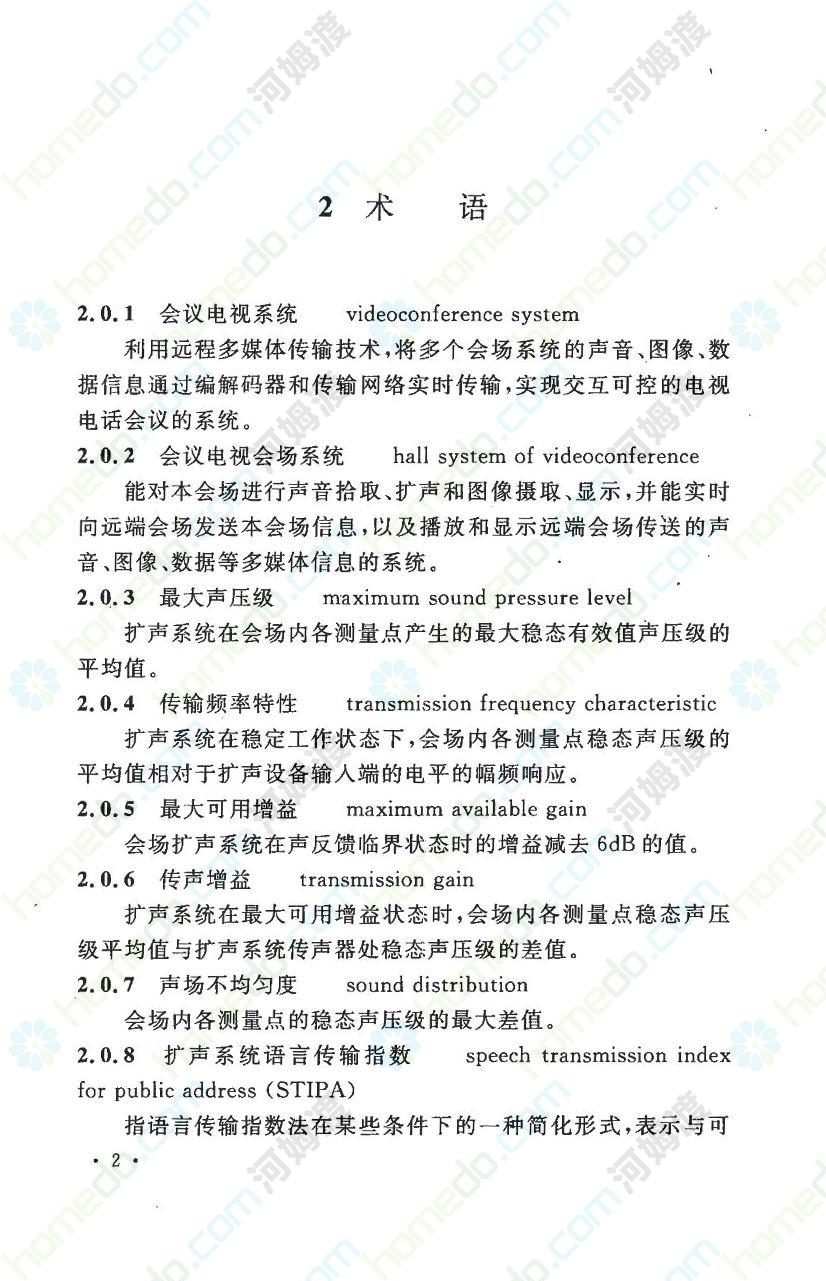 homedo.com 河姆渡

2 术　语

2.0.1　会议电视系统　videoconference system

利用远程多媒体传输技术，将多个会场系统的声音、图像、数据信息通过编解码器和传输网络实时传输，实现交互可控的电视电话会议的系统。

2.0.2　会议电视会场系统　hall system of videoconference

能对本会场进行声音拾取、扩声和图像摄取、显示，并能实时向远端会场发送本会场信息，以及播放和显示远端会场传送的声音、图像、数据等多媒体信息的系统。

2.0.3　最大声压级　maximum sound pressure level

扩声系统在会场内各测量点产生的最大稳态有效值声压级的平均值。

2.0.4　传输频率特性　transmission frequency characteristic

扩声系统在稳定工作状态下，会场内各测量点稳态声压级的平均值相对于扩声设备输入端的电平的幅频响应。

2.0.5　最大可用增益　maximum available gain

会场扩声系统在声反馈临界状态时的增益减去 6dB 的值。

2.0.6　传声增益　transmission gain

扩声系统在最大可用增益状态时，会场内各测量点稳态声压级平均值与扩声系统传声器处稳态声压级的差值。

2.0.7　声场不均匀度　sound distribution

会场内各测量点的稳态声压级的最大差值。

2.0.8　扩声系统语言传输指数　speech transmission index for public address (STIPA)

指语言传输指数法在某些条件下的一种简化形式，表示与可

· 2 ·